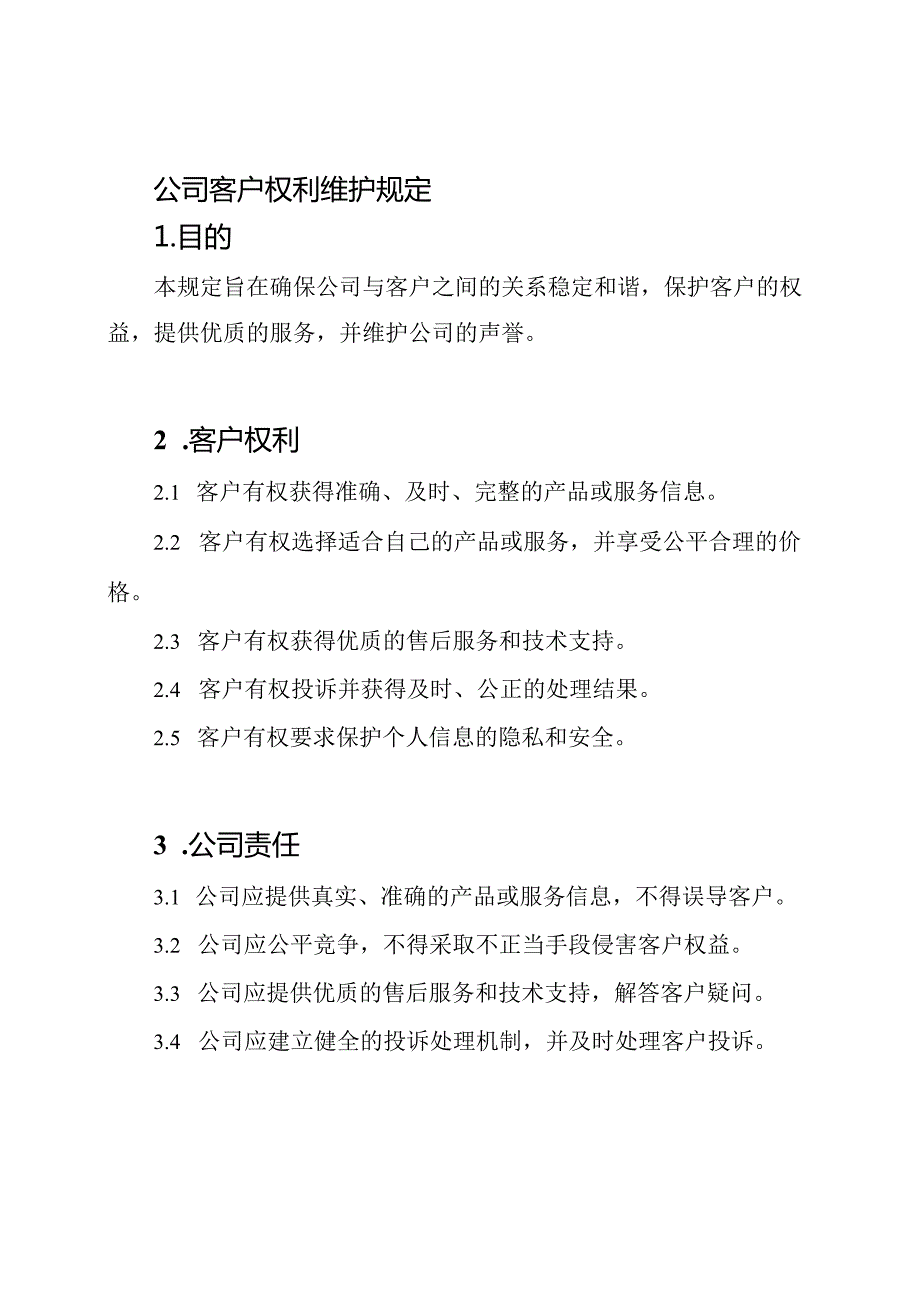 公司客户权利维护规定

1.目的

本规定旨在确保公司与客户之间的关系稳定和谐，保护客户的权益，提供优质的服务，并维护公司的声誉。

2 .客户权利

2.1 客户有权获得准确、及时、完整的产品或服务信息。

2.2 客户有权选择适合自己的产品或服务，并享受公平合理的价格。

2.3 客户有权获得优质的售后服务和技术支持。

2.4 客户有权投诉并获得及时、公正的处理结果。

2.5 客户有权要求保护个人信息的隐私和安全。

3 .公司责任

3.1 公司应提供真实、准确的产品或服务信息，不得误导客户。

3.2 公司应公平竞争，不得采取不正当手段侵害客户权益。

3.3 公司应提供优质的售后服务和技术支持，解答客户疑问。

3.4 公司应建立健全的投诉处理机制，并及时处理客户投诉。